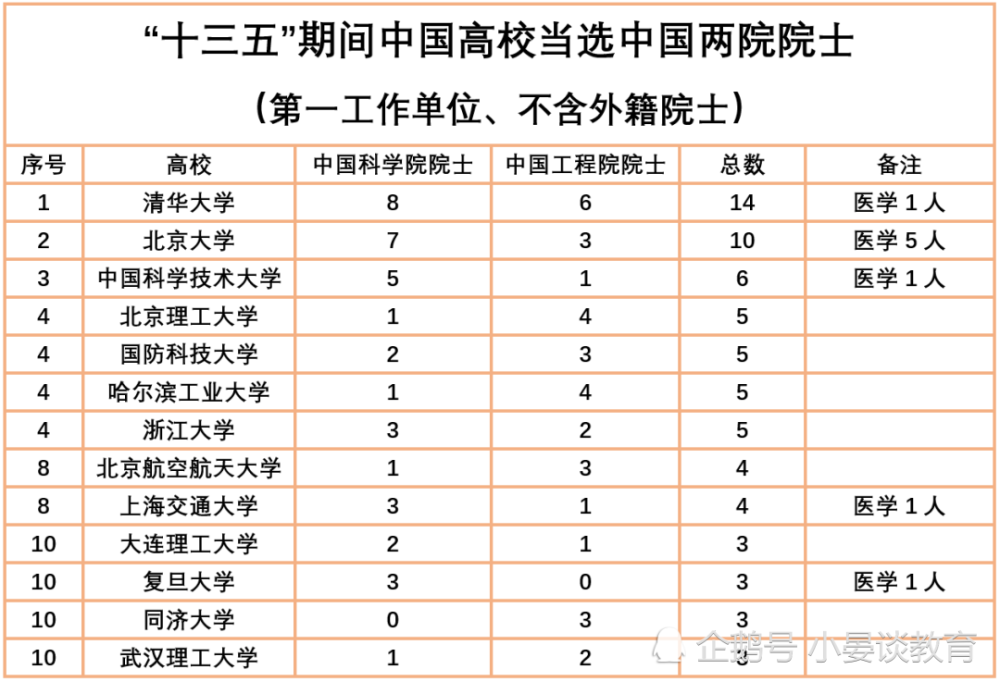 “十三五”期间中国高校当选中国两院院士

（第一工作单位、不含外籍院士）

| 序号 | 高校 | 中国科学院院士 | 中国工程院院士 | 总数 | 备注 |
|---|---|---|---|---|---|
| 1 | 清华大学 | 8 | 6 | 14 | 医学 1 人 |
| 2 | 北京大学 | 7 | 3 | 10 | 医学 5 人 |
| 3 | 中国科学技术大学 | 5 | 1 | 6 | 医学 1 人 |
| 4 | 北京理工大学 | 1 | 4 | 5 | |
| 4 | 国防科技大学 | 2 | 3 | 5 | |
| 4 | 哈尔滨工业大学 | 1 | 4 | 5 | |
| 4 | 浙江大学 | 3 | 2 | 5 | |
| 8 | 北京航空航天大学 | 1 | 3 | 4 | |
| 8 | 上海交通大学 | 3 | 1 | 4 | 医学 1 人 |
| 10 | 大连理工大学 | 2 | 1 | 3 | |
| 10 | 复旦大学 | 3 | 0 | 3 | 医学 1 人 |
| 10 | 同济大学 | 0 | 3 | 3 | |
| 10 | 武汉理工大学 | 1 | 2 | 3 | |

企鹅号 小晏谈教育